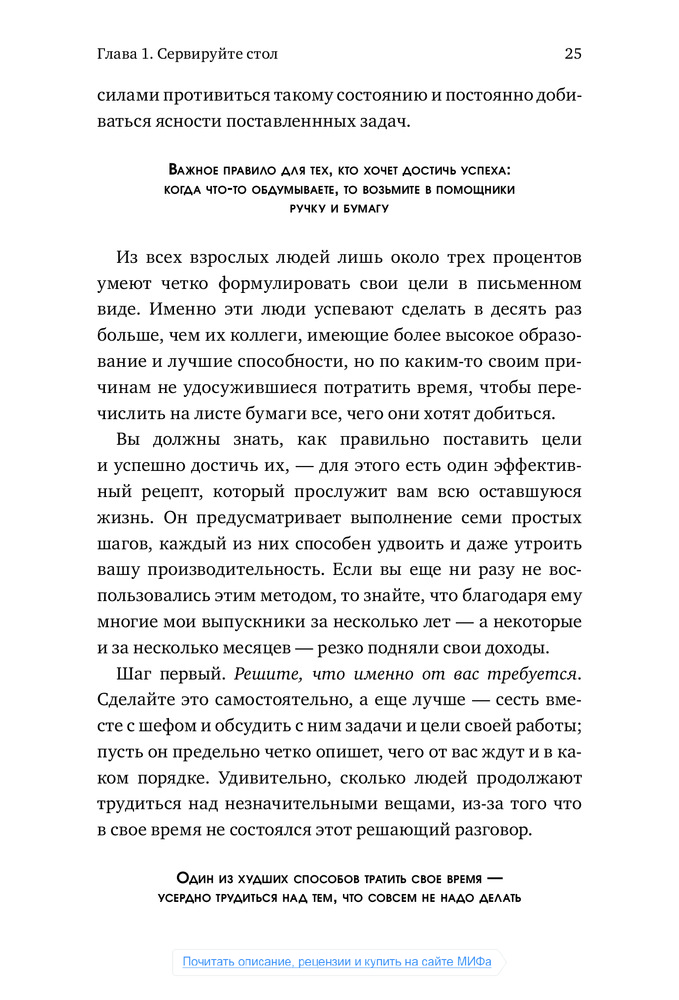 Глава 1. Сервируйте стол 25

силами противиться такому состоянию и постоянно добиваться ясности поставленных задач.

Важное правило для тех, кто хочет достичь успеха: когда что-то обдумываете, то возьмите в помощники ручку и бумагу

Из всех взрослых людей лишь около трех процентов умеют четко формулировать свои цели в письменном виде. Именно эти люди успевают сделать в десять раз больше, чем их коллеги, имеющие более высокое образование и лучшие способности, но по каким-то своим причинам не удосужившиеся потратить время, чтобы перечислить на листе бумаги все, чего они хотят добиться.

Вы должны знать, как правильно поставить цели и успешно достичь их, — для этого есть один эффективный рецепт, который прослужит вам всю оставшуюся жизнь. Он предусматривает выполнение семи простых шагов, каждый из них способен удвоить и даже утроить вашу производительность. Если вы еще ни разу не воспользовались этим методом, то знайте, что благодаря ему многие мои выпускники за несколько лет — а некоторые и за несколько месяцев — резко подняли свои доходы.

Шаг первый. Решите, что именно от вас требуется. Сделайте это самостоятельно, а еще лучше — сесть вместе с шефом и обсудить с ним задачи и цели своей работы; пусть он предельно четко опишет, чего от вас ждут и в каком порядке. Удивительно, сколько людей продолжают трудиться над незначительными вещами, из-за того что в свое время не состоялся этот решающий разговор.

Один из худших способов тратить свое время — усердно трудиться над тем, что совсем не надо делать

Почитать описание, рецензии и купить на сайте МИФа